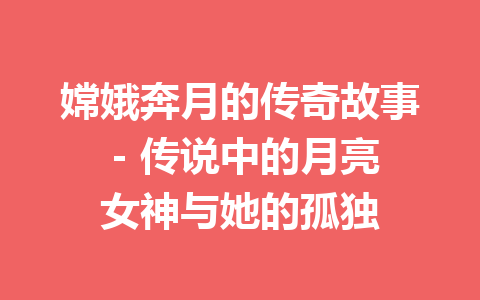 嫦娥奔月的传奇故事 - 传说中的月亮女神与她的孤独